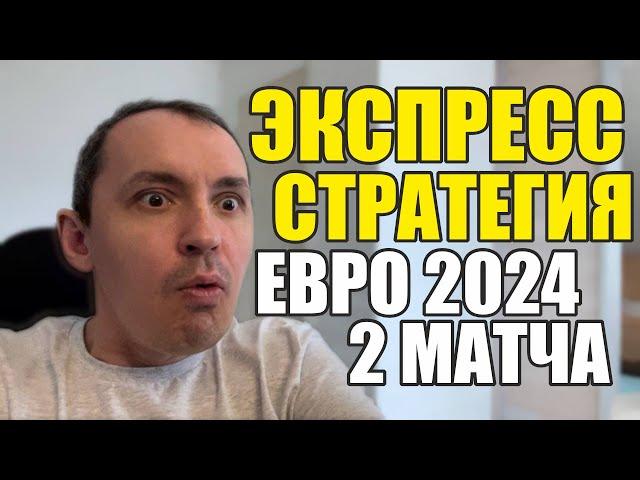 ЭКСПРЕСС
СТРАТЕГИЯ
ЕВРО 2024
2 МАТЧА